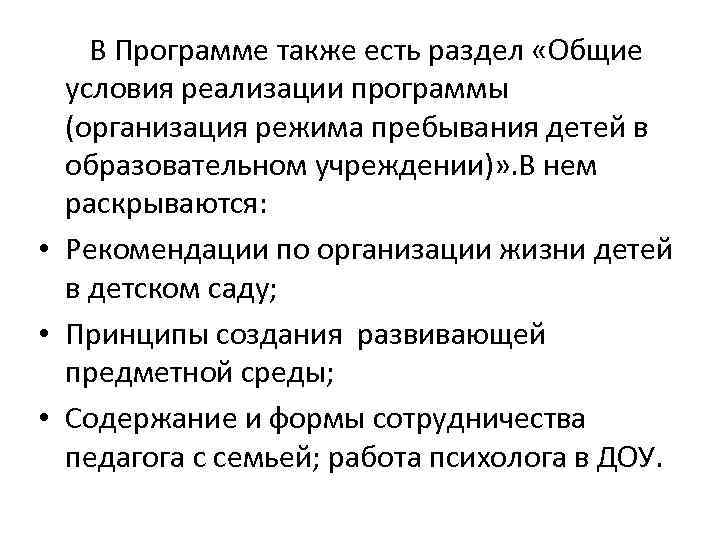 В Программе также есть раздел «Общие условия реализации программы (организация режима пребывания детей в образовательном учреждении)».В нем раскрываются:

• Рекомендации по организации жизни детей в детском саду;

• Принципы создания развивающей предметной среды;

• Содержание и формы сотрудничества педагога с семьей; работа психолога в ДОУ.